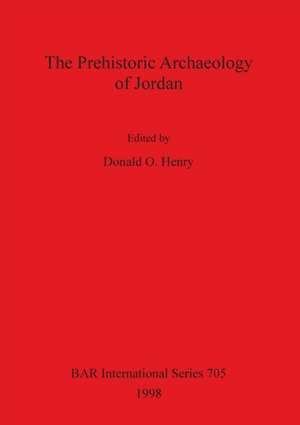 The Prehistoric Archaeology of Jordan

Edited by

Donald O. Henry

BAR International Series 705

1998